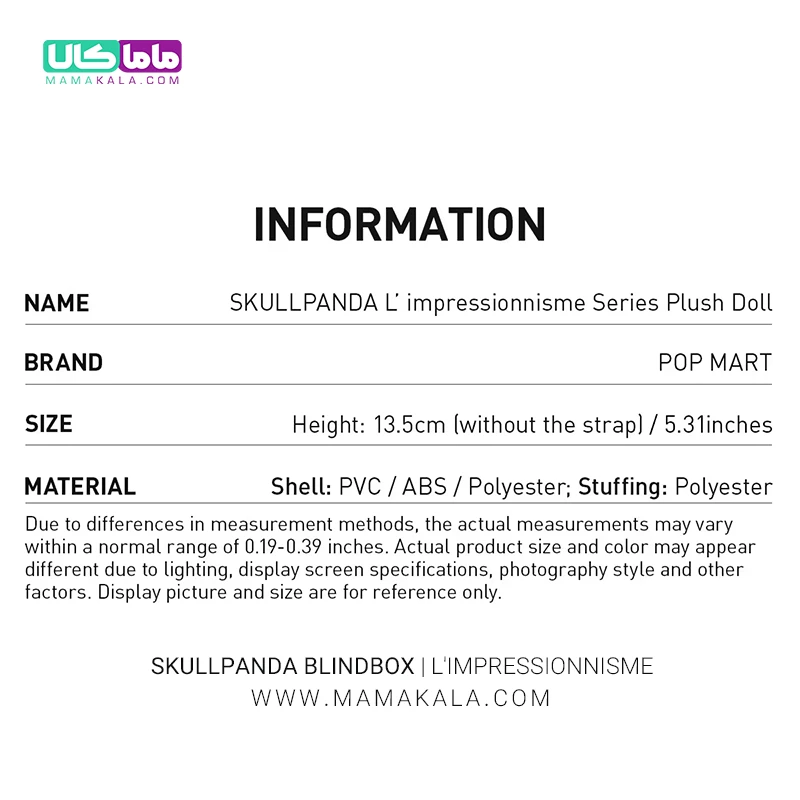 ماما کالا
MAMAKALA.COM

INFORMATION

| NAME | SKULLPANDA L' impressionnisme Series Plush Doll |
|---|---|
| BRAND | POP MART |
| SIZE | Height: 13.5cm (without the strap) / 5.31inches |
| MATERIAL | Shell: PVC / ABS / Polyester; Stuffing: Polyester |

Due to differences in measurement methods, the actual measurements may vary within a normal range of 0.19-0.39 inches. Actual product size and color may appear different due to lighting, display screen specifications, photography style and other factors. Display picture and size are for reference only.

SKULLPANDA BLINDBOX | L'IMPRESSIONNISME
WWW.MAMAKALA.COM